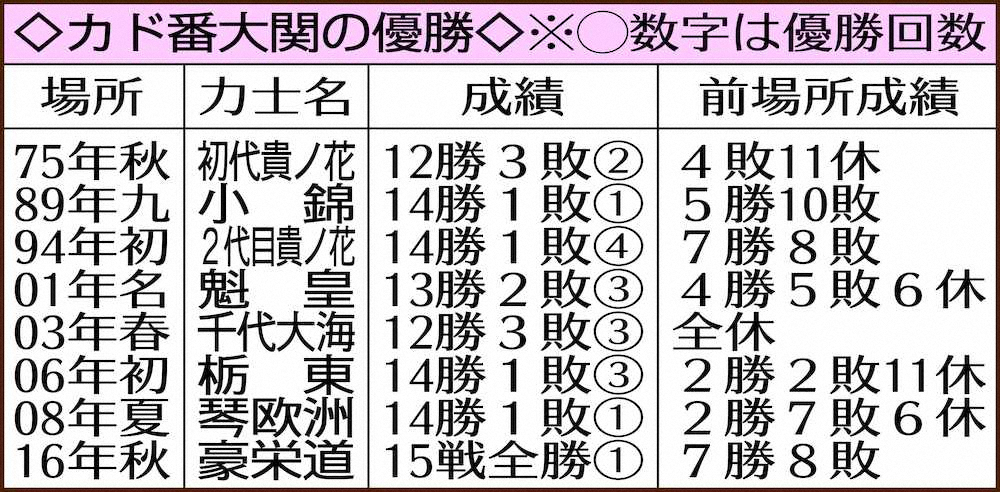 ◇カド番大関の優勝◇※○数字は優勝回数

| 場所 | 力士名 | 成績 | 前場所成績 |
|---|---|---|---|
| 75年秋 | 初代貴ノ花 | 12勝３敗② | ４敗11休 |
| 89年九 | 小　錦 | 14勝１敗① | ５勝10敗 |
| 94年初 | ２代目貴ノ花 | 14勝１敗④ | ７勝８敗 |
| 01年名 | 魁　皇 | 13勝２敗③ | ４勝５敗６休 |
| 03年春 | 千代大海 | 12勝３敗③ | 全休 |
| 06年初 | 栃　東 | 14勝１敗③ | ２勝２敗11休 |
| 08年夏 | 琴欧洲 | 14勝１敗① | ２勝７敗６休 |
| 16年秋 | 豪栄道 | 15戦全勝① | ７勝８敗 |